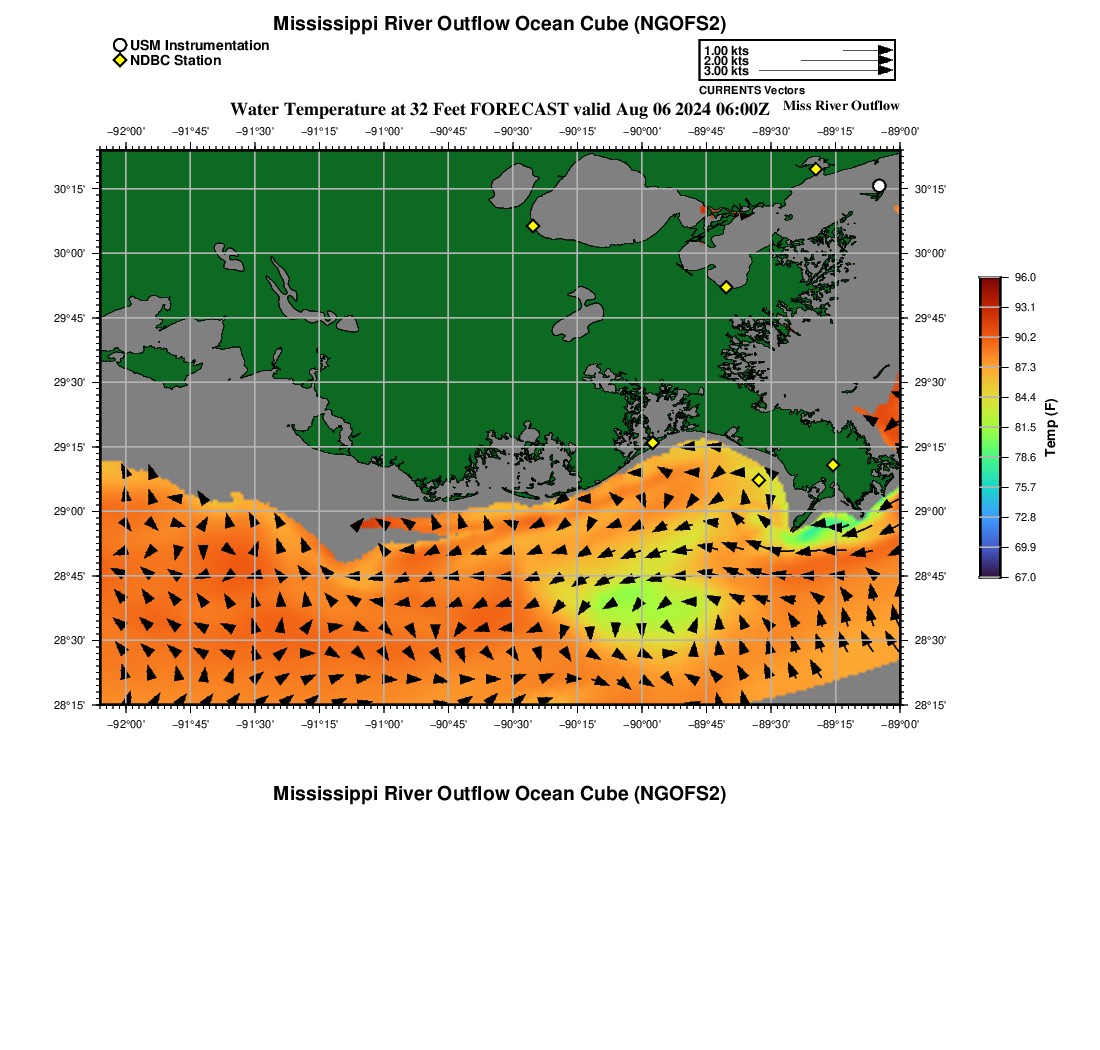 Mississippi River Outflow Ocean Cube (NGOFS2)

USM Instrumentation
NDBC Station

1.00 kts
2.00 kts
3.00 kts
CURRENTS Vectors

Water Temperature at 32 Feet FORECAST valid Aug 06 2024 06:00Z

Miss River Outflow

−92°00' −91°45' −91°30' −91°15' −91°00' −90°45' −90°30' −90°15' −90°00' −89°45' −89°30' −89°15' −89°00'

30°15'
30°00'
29°45'
29°30'
29°15'
29°00'
28°45'
28°30'
28°15'

30°15'
30°00'
29°45'
29°30'
29°15'
29°00'
28°45'
28°30'
28°15'

−92°00' −91°45' −91°30' −91°15' −91°00' −90°45' −90°30' −90°15' −90°00' −89°45' −89°30' −89°15' −89°00'

96.0
93.1
90.2
87.3
84.4
81.5
78.6
75.7
72.8
69.9
67.0
Temp (F)

Mississippi River Outflow Ocean Cube (NGOFS2)